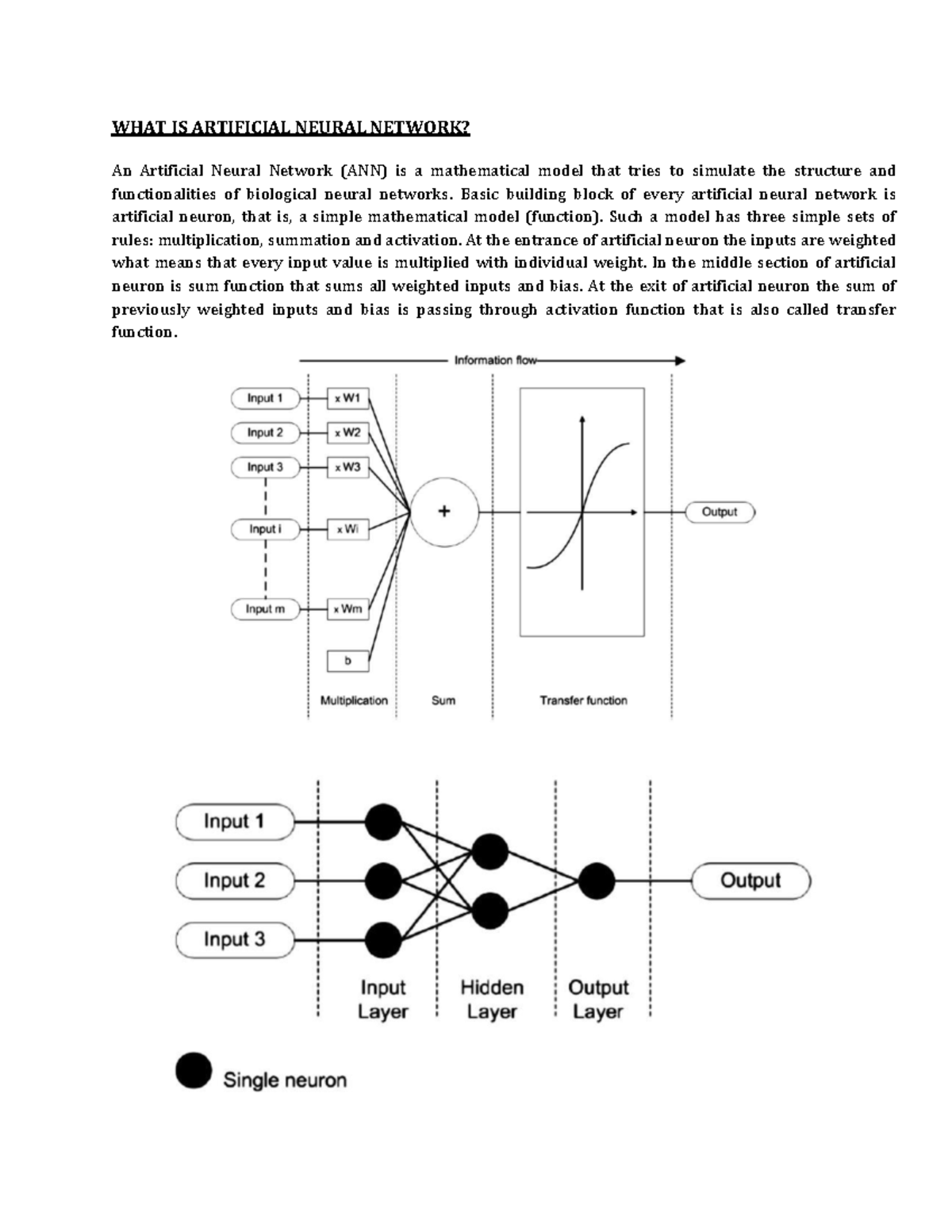 WHAT IS ARTIFICIAL NEURAL NETWORK?

An Artificial Neural Network (ANN) is a mathematical model that tries to simulate the structure and functionalities of biological neural networks. Basic building block of every artificial neural network is artificial neuron, that is, a simple mathematical model (function). Such a model has three simple sets of rules: multiplication, summation and activation. At the entrance of artificial neuron the inputs are weighted what means that every input value is multiplied with individual weight. In the middle section of artificial neuron is sum function that sums all weighted inputs and bias. At the exit of artificial neuron the sum of previously weighted inputs and bias is passing through activation function that is also called transfer function.

Information flow

Input 1
Input 2
Input 3
Input i
Input m
x W1
x W2
x W3
x Wi
x Wm
b
+
Output
Multiplication
Sum
Transfer function

Input 1
Input 2
Input 3
Output
Input Layer
Hidden Layer
Output Layer
Single neuron